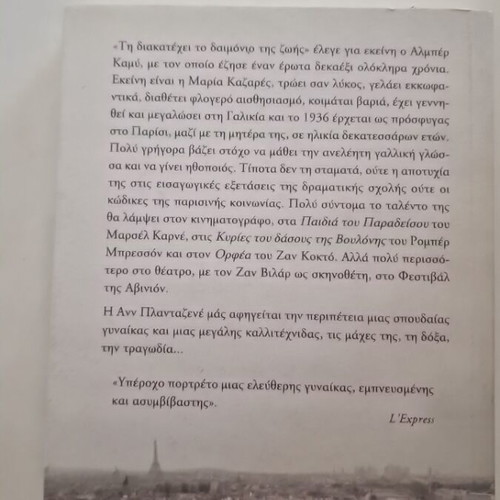 «Τη διακατέχει το δαιμόνιο της ζωής» έλεγε για εκείνη ο Αλμπέρ Καμύ, με τον οποίο έζησε έναν έρωτα δεκαέξι ολόκληρα χρόνια. Εκείνη είναι η Μαρία Καζαρές, τρώει σαν λύκος, γελάει εκκωφαντικά, διαθέτει φλογερό αισθησιασμό, κοιμάται βαριά, έχει γεννηθεί και μεγαλώσει στη Γαλικία και το 1936 έρχεται ως πρόσφυγας στο Παρίσι, μαζί με τη μητέρα της, σε ηλικία δεκατεσσάρων ετών. Πολύ γρήγορα βάζει στόχο να μάθει την ανελέητη γαλλική γλώσσα και να γίνει ηθοποιός. Τίποτα δεν τη σταματά, ούτε η αποτυχία της στις εισαγωγικές εξετάσεις της δραματικής σχολής ούτε οι κώδικες της παρισινής κοινωνίας. Πολύ σύντομα το ταλέντο της θα λάμψει στον κινηματογράφο, στα Παιδιά του Παραδείσου του Μαρσέλ Καρνέ, στις Κυρίες του δάσους της Βουλόνης του Ρομπέρ Μπρεσσόν και στον Ορφέα του Ζαν Κοκτό. Αλλά πολύ περισσότερο στο θέατρο, με τον Ζαν Βιλάρ ως σκηνοθέτη, στο Φεστιβάλ της Αβινιόν.

Η Ανν Πλανταζενέ μάς αφηγείται την περιπέτεια μιας σπουδαίας γυναίκας και μιας μεγάλης καλλιτέχνιδας, τις μάχες της, τη δόξα, την τραγωδία...

«Υπέροχο πορτρέτο μιας ελεύθερης γυναίκας, εμπνευσμένης και ασυμβίβαστης».

L'Express